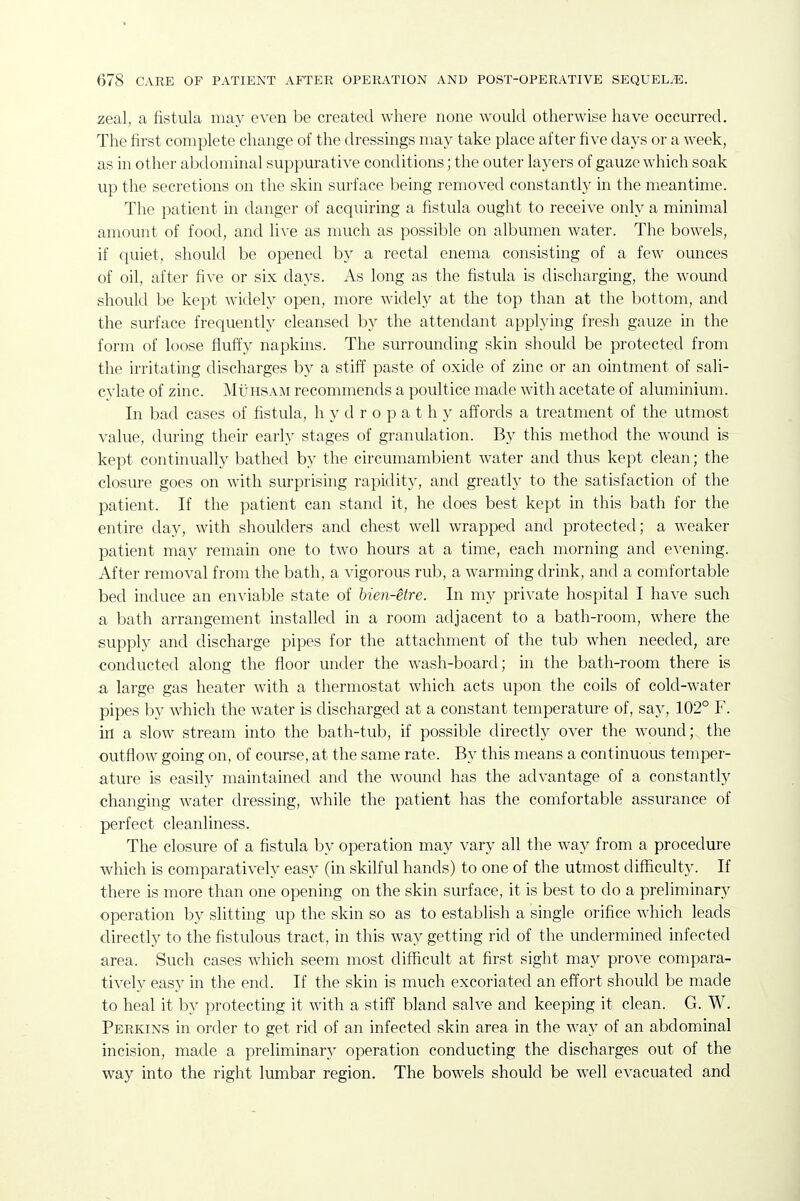 678 CARE OF PATIENT AFTER OPERATION AND POST-OPERATIVE SEQUELÆ.

zeal, a fistula may even be created where none would otherwise have occurred. The first complete change of the dressings may take place after five days or a week, as in other abdominal suppurative conditions; the outer layers of gauze which soak up the secretions on the skin surface being removed constantly in the meantime. The patient in danger of acquiring a fistula ought to receive only a minimal amount of food, and live as much as possible on albumen water. The bowels, if quiet, should be opened by a rectal enema consisting of a few ounces of oil, after five or six days. As long as the fistula is discharging, the wound should be kept widely open, more widely at the top than at the bottom, and the surface frequently cleansed by the attendant applying fresh gauze in the form of loose fluffy napkins. The surrounding skin should be protected from the irritating discharges by a stiff paste of oxide of zinc or an ointment of salicylate of zinc. Mühsam recommends a poultice made with acetate of aluminium.

In bad cases of fistula, hydropathy affords a treatment of the utmost value, during their early stages of granulation. By this method the wound is kept continually bathed by the circumambient water and thus kept clean; the closure goes on with surprising rapidity, and greatly to the satisfaction of the patient. If the patient can stand it, he does best kept in this bath for the entire day, with shoulders and chest well wrapped and protected; a weaker patient may remain one to two hours at a time, each morning and evening. After removal from the bath, a vigorous rub, a warming drink, and a comfortable bed induce an enviable state of bien-être. In my private hospital I have such a bath arrangement installed in a room adjacent to a bath-room, where the supply and discharge pipes for the attachment of the tub when needed, are conducted along the floor under the wash-board; in the bath-room there is a large gas heater with a thermostat which acts upon the coils of cold-water pipes by which the water is discharged at a constant temperature of, say, 102° F. in a slow stream into the bath-tub, if possible directly over the wound; the outflow going on, of course, at the same rate. By this means a continuous temperature is easily maintained and the wound has the advantage of a constantly changing water dressing, while the patient has the comfortable assurance of perfect cleanliness.

The closure of a fistula by operation may vary all the way from a procedure which is comparatively easy (in skilful hands) to one of the utmost difficulty. If there is more than one opening on the skin surface, it is best to do a preliminary operation by slitting up the skin so as to establish a single orifice which leads directly to the fistulous tract, in this way getting rid of the undermined infected area. Such cases which seem most difficult at first sight may prove comparatively easy in the end. If the skin is much excoriated an effort should be made to heal it by protecting it with a stiff bland salve and keeping it clean. G. W. Perkins in order to get rid of an infected skin area in the way of an abdominal incision, made a preliminary operation conducting the discharges out of the way into the right lumbar region. The bowels should be well evacuated and